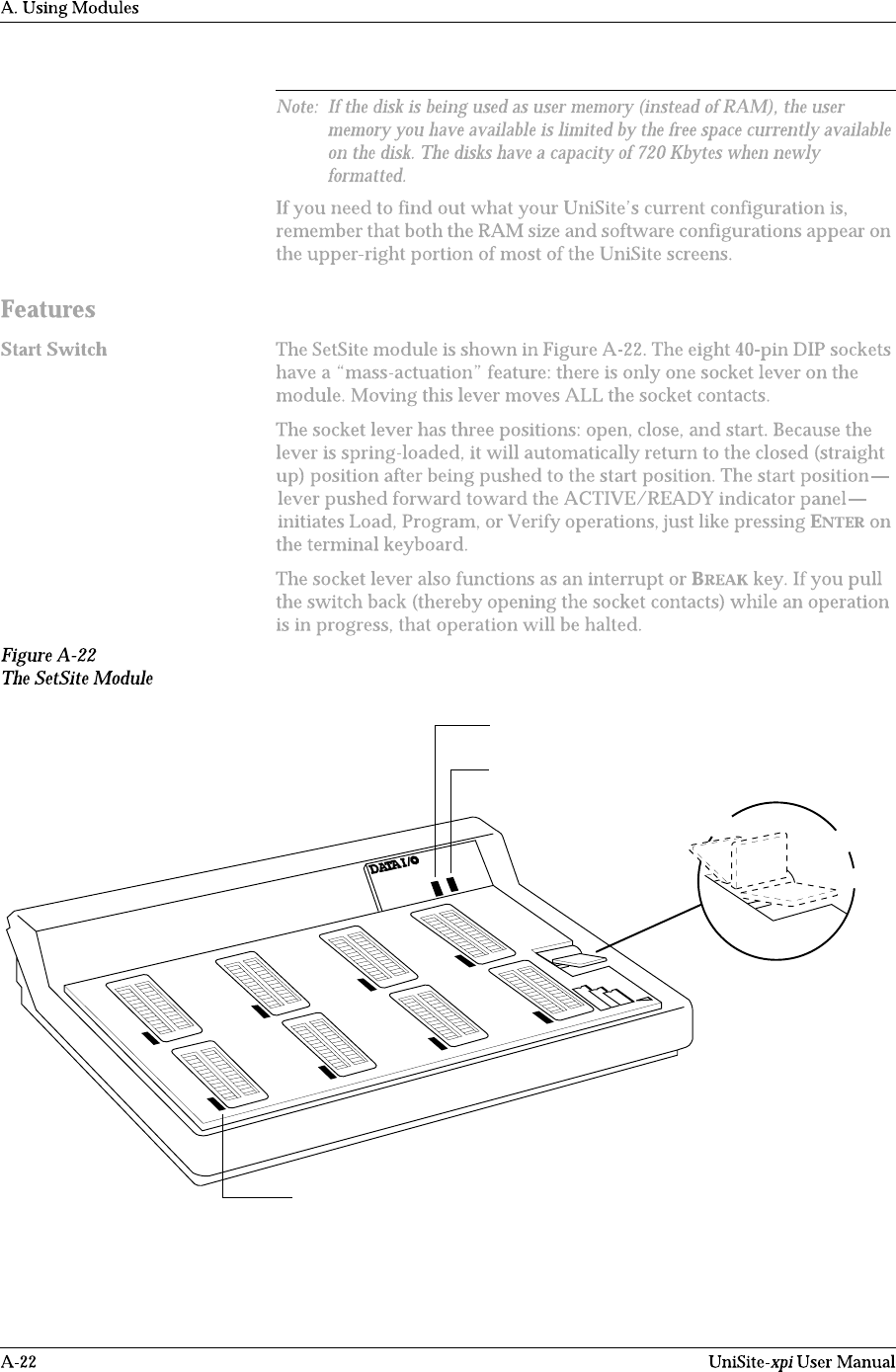 A. Using Modules

Note: If the disk is being used as user memory (instead of RAM), the user memory you have available is limited by the free space currently available on the disk. The disks have a capacity of 720 Kbytes when newly formatted.

If you need to find out what your UniSite's current configuration is, remember that both the RAM size and software configurations appear on the upper-right portion of most of the UniSite screens.

Features

Start Switch

The SetSite module is shown in Figure A-22. The eight 40-pin DIP sockets have a "mass-actuation" feature: there is only one socket lever on the module. Moving this lever moves ALL the socket contacts.

The socket lever has three positions: open, close, and start. Because the lever is spring-loaded, it will automatically return to the closed (straight up) position after being pushed to the start position. The start position—lever pushed forward toward the ACTIVE/READY indicator panel—initiates Load, Program, or Verify operations, just like pressing ENTER on the terminal keyboard.

The socket lever also functions as an interrupt or BREAK key. If you pull the switch back (thereby opening the socket contacts) while an operation is in progress, that operation will be halted.

Figure A-22
The SetSite Module

DATA I/O

A-22

UniSite-xpi User Manual